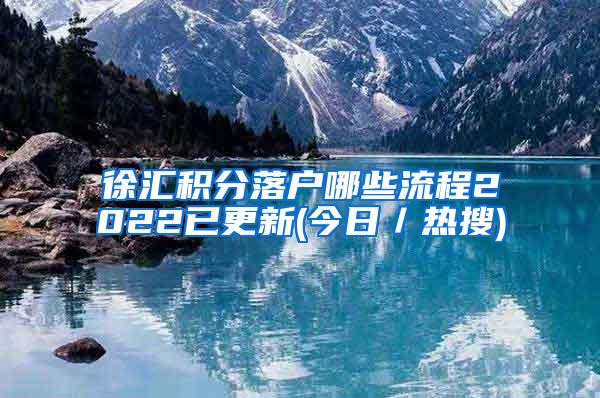 徐汇积分落户哪些流程2022已更新(今日/热搜)